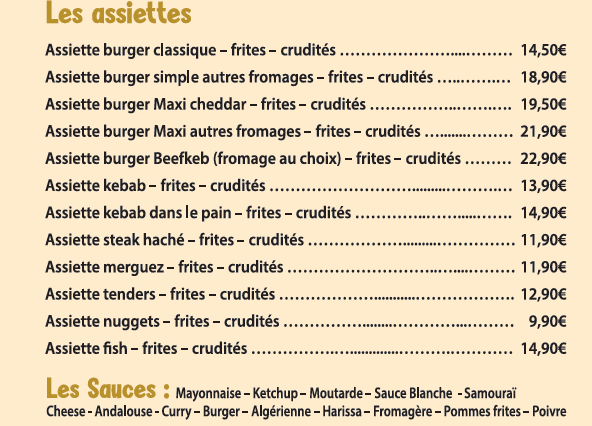 Les assiettes

Assiette burger classique – frites – crudités 14,50€

Assiette burger simple autres fromages – frites – crudités 18,90€

Assiette burger Maxi cheddar – frites – crudités 19,50€

Assiette burger Maxi autres fromages – frites – crudités 21,90€

Assiette burger Beefkeb (fromage au choix) – frites – crudités 22,90€

Assiette kebab – frites – crudités 13,90€

Assiette kebab dans le pain – frites – crudités 14,90€

Assiette steak haché – frites – crudités 11,90€

Assiette merguez – frites – crudités 11,90€

Assiette tenders – frites – crudités 12,90€

Assiette nuggets – frites – crudités 9,90€

Assiette fish – frites – crudités 14,90€

Les Sauces : Mayonnaise – Ketchup – Moutarde – Sauce Blanche - Samouraï Cheese - Andalouse - Curry – Burger – Algérienne – Harissa – Fromagère – Pommes frites – Poivre